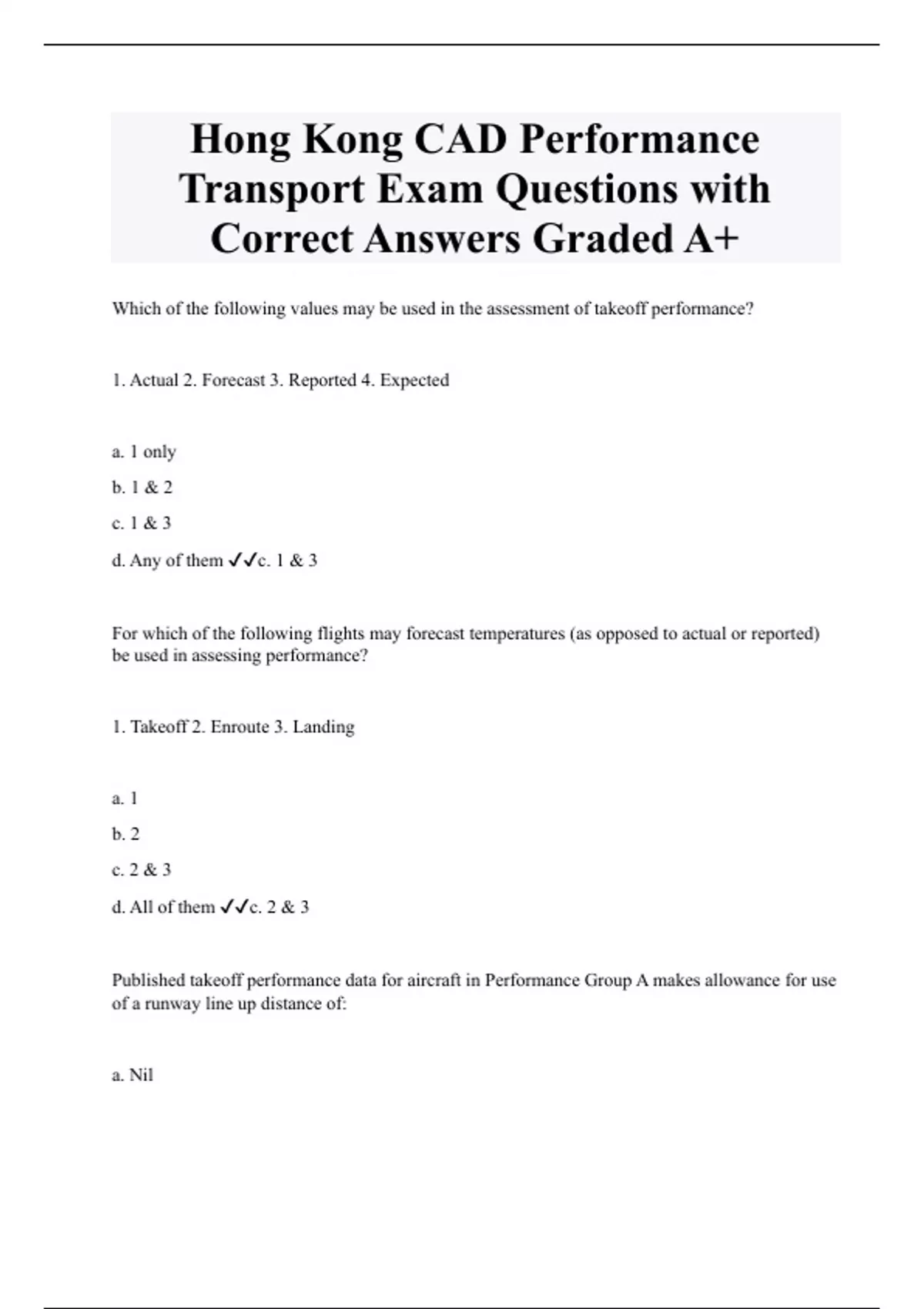 Hong Kong CAD Performance Transport Exam Questions with Correct Answers Graded A+

Which of the following values may be used in the assessment of takeoff performance?

1. Actual 2. Forecast 3. Reported 4. Expected

a. 1 only

b. 1 & 2

c. 1 & 3

d. Any of them ✓✓c. 1 & 3

For which of the following flights may forecast temperatures (as opposed to actual or reported) be used in assessing performance?

1. Takeoff 2. Enroute 3. Landing

a. 1

b. 2

c. 2 & 3

d. All of them ✓✓c. 2 & 3

Published takeoff performance data for aircraft in Performance Group A makes allowance for use of a runway line up distance of:

a. Nil